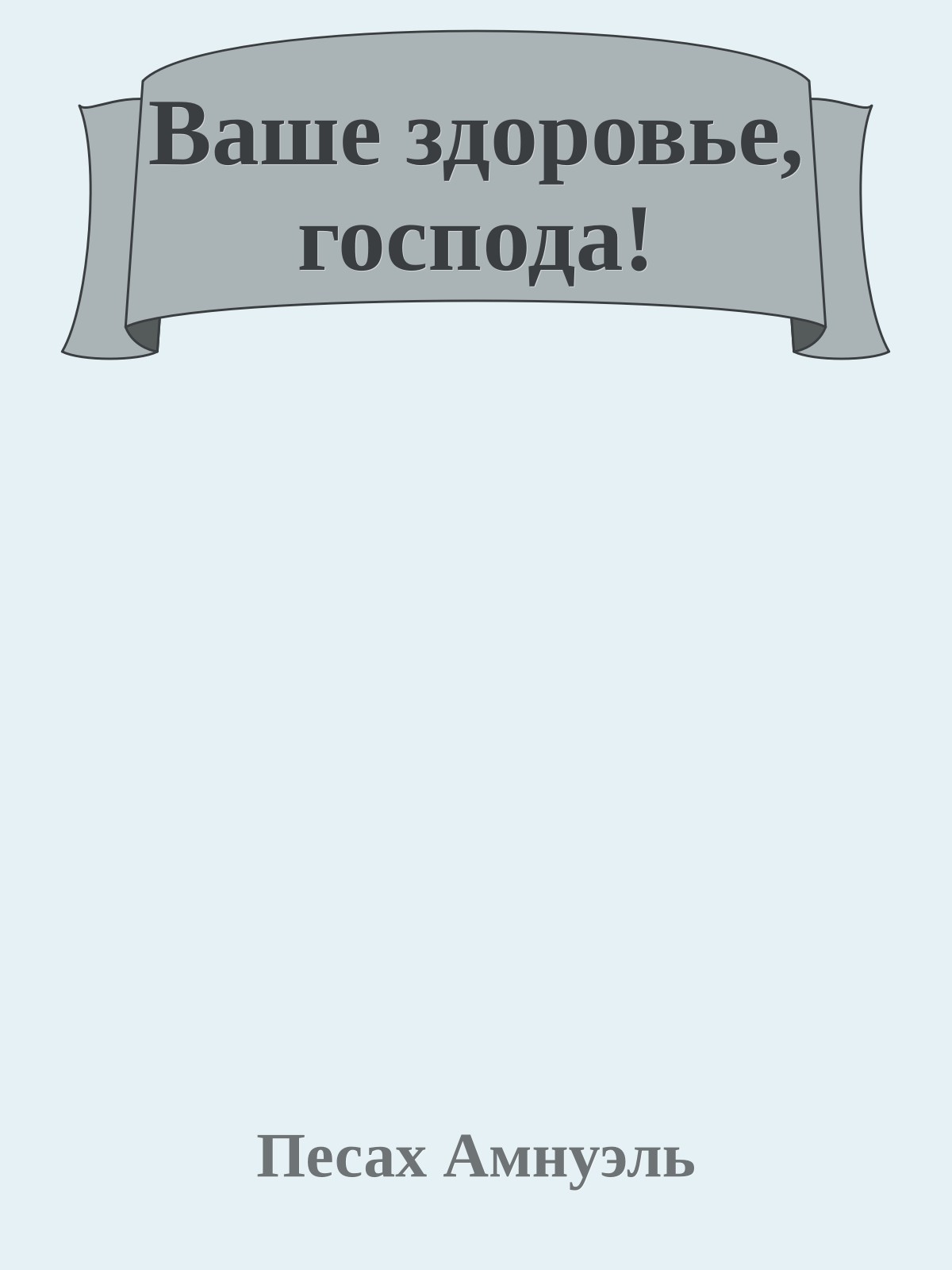 Ваше здоровье, господа!

Песах Амнуэль